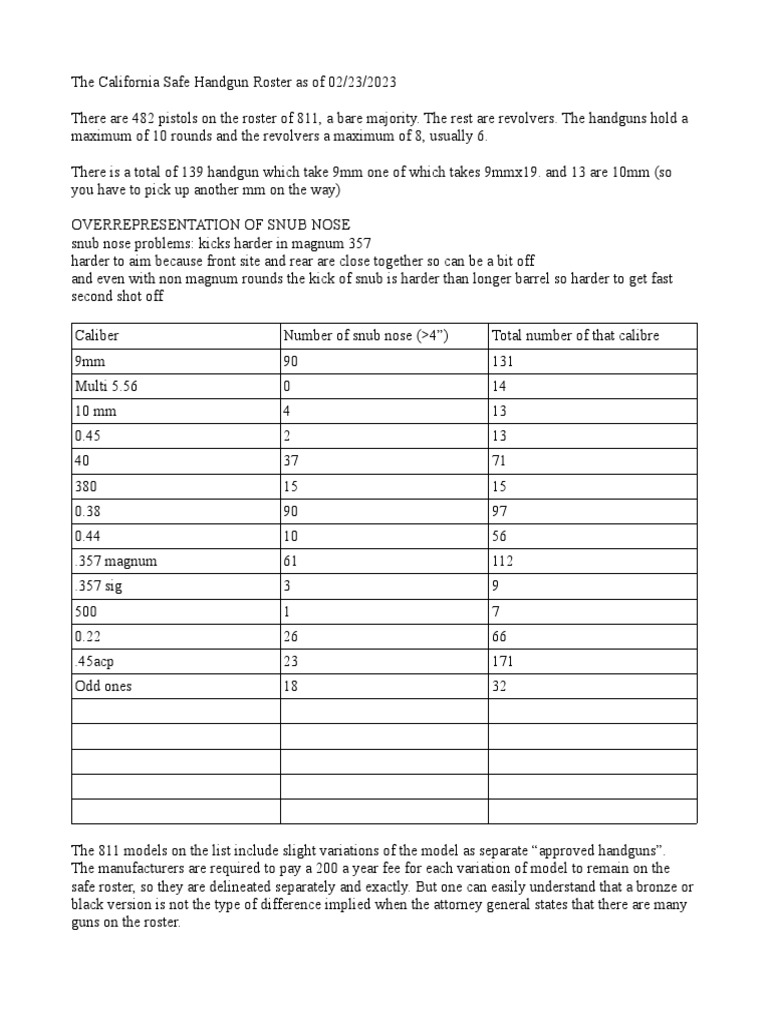 The California Safe Handgun Roster as of 02/23/2023

There are 482 pistols on the roster of 811, a bare majority. The rest are revolvers. The handguns hold a maximum of 10 rounds and the revolvers a maximum of 8, usually 6.

There is a total of 139 handgun which take 9mm one of which takes 9mmx19. and 13 are 10mm (so you have to pick up another mm on the way)

OVERREPRESENTATION OF SNUB NOSE
snub nose problems: kicks harder in magnum 357
harder to aim because front site and rear are close together so can be a bit off
and even with non magnum rounds the kick of snub is harder than longer barrel so harder to get fast second shot off

| Caliber | Number of snub nose (>4") | Total number of that calibre |
|---|---|---|
| 9mm | 90 | 131 |
| Multi 5.56 | 0 | 14 |
| 10 mm | 4 | 13 |
| 0.45 | 2 | 13 |
| 40 | 37 | 71 |
| 380 | 15 | 15 |
| 0.38 | 90 | 97 |
| 0.44 | 10 | 56 |
| .357 magnum | 61 | 112 |
| .357 sig | 3 | 9 |
| 500 | 1 | 7 |
| 0.22 | 26 | 66 |
| .45acp | 23 | 171 |
| Odd ones | 18 | 32 |
| | | |
| | | |
| | | |
| | | |
| | | |

The 811 models on the list include slight variations of the model as separate "approved handguns". The manufacturers are required to pay a 200 a year fee for each variation of model to remain on the safe roster, so they are delineated separately and exactly. But one can easily understand that a bronze or black version is not the type of difference implied when the attorney general states that there are many guns on the roster.